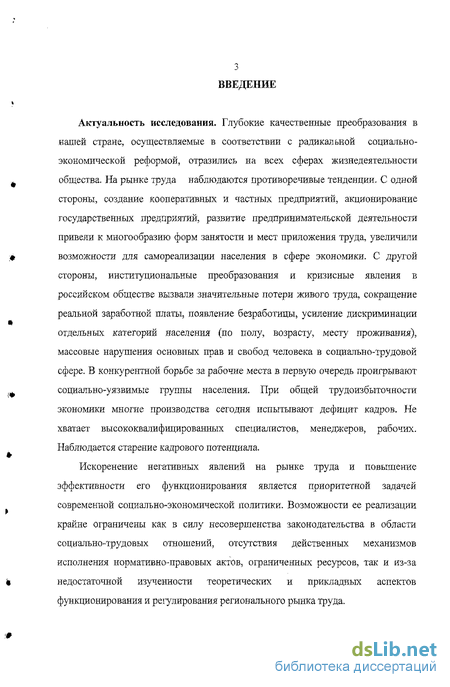 3

ВВЕДЕНИЕ

Актуальность исследования. Глубокие качественные преобразования в нашей стране, осуществляемые в соответствии с радикальной социально-экономической реформой, отразились на всех сферах жизнедеятельности общества. На рынке труда наблюдаются противоречивые тенденции. С одной стороны, создание кооперативных и частных предприятий, акционирование государственных предприятий, развитие предпринимательской деятельности привели к многообразию форм занятости и мест приложения труда, увеличили возможности для самореализации населения в сфере экономики. С другой стороны, институциональные преобразования и кризисные явления в российском обществе вызвали значительные потери живого труда, сокращение реальной заработной платы, появление безработицы, усиление дискриминации отдельных категорий населения (по полу, возрасту, месту проживания), массовые нарушения основных прав и свобод человека в социально-трудовой сфере. В конкурентной борьбе за рабочие места в первую очередь проигрывают социально-уязвимые группы населения. При общей трудоизбыточности экономики многие производства сегодня испытывают дефицит кадров. Не хватает высококвалифицированных специалистов, менеджеров, рабочих. Наблюдается старение кадрового потенциала.

Искоренение негативных явлений на рынке труда и повышение эффективности его функционирования является приоритетной задачей современной социально-экономической политики. Возможности ее реализации крайне ограничены как в силу несовершенства законодательства в области социально-трудовых отношений, отсутствия действенных механизмов исполнения нормативно-правовых актов, ограниченных ресурсов, так и из-за недостаточной изученности теоретических и прикладных аспектов функционирования и регулирования регионального рынка труда.

dsLib.net
библиотека диссертаций